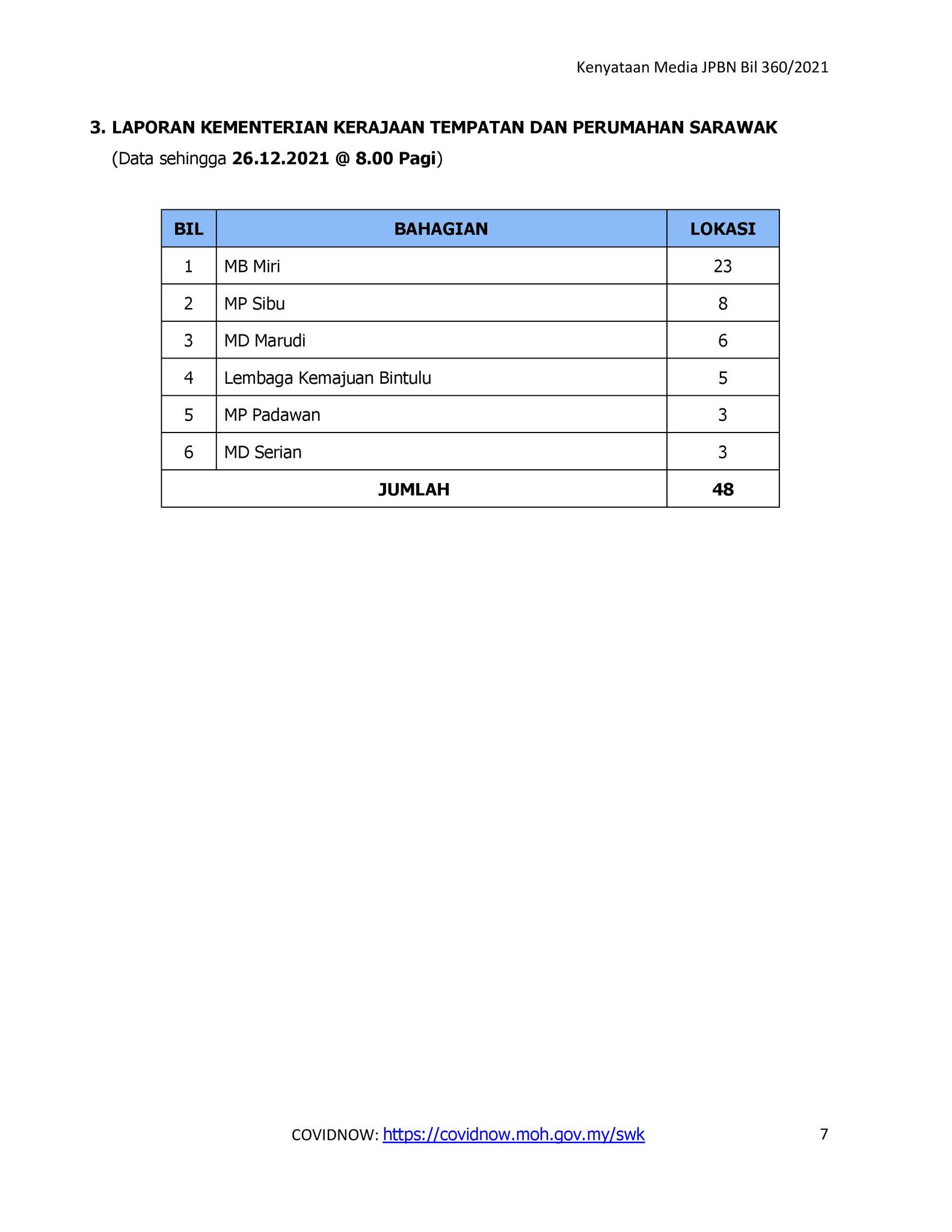 Kenyataan Media JPBN Bil 360/2021

3. LAPORAN KEMENTERIAN KERAJAAN TEMPATAN DAN PERUMAHAN SARAWAK
(Data sehingga 26.12.2021 @ 8.00 Pagi)

| BIL | BAHAGIAN | LOKASI |
|---|---|---|
| 1 | MB Miri | 23 |
| 2 | MP Sibu | 8 |
| 3 | MD Marudi | 6 |
| 4 | Lembaga Kemajuan Bintulu | 5 |
| 5 | MP Padawan | 3 |
| 6 | MD Serian | 3 |
| JUMLAH | | 48 |

COVIDNOW: https://covidnow.moh.gov.my/swk

7